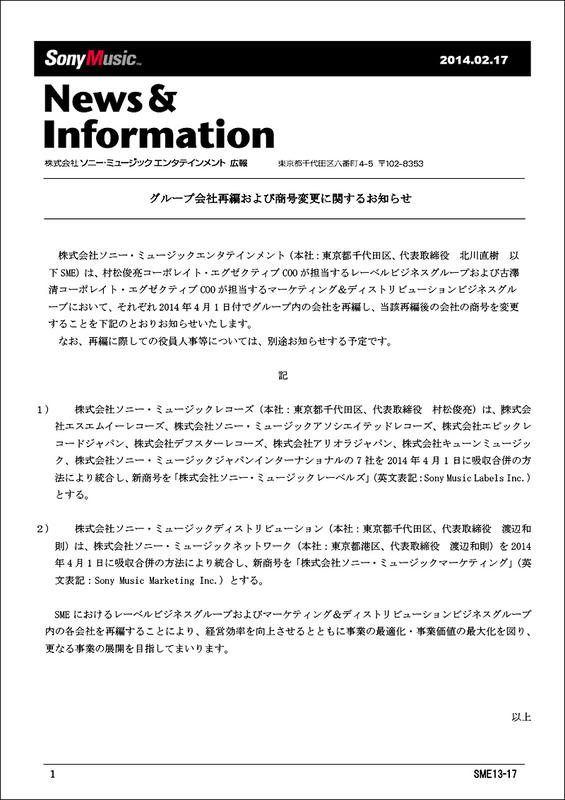 SonyMusic 2014.02.17

News & Information

株式会社ソニー・ミュージックエンタテインメント 広報 東京都千代田区六番町4-5 〒102-8353

グループ会社再編および商号変更に関するお知らせ

株式会社ソニー・ミュージックエンタテインメント（本社：東京都千代田区、代表取締役 北川直樹 以下SME）は、村松俊亮コーポレイト・エグゼクティブCOOが担当するレーベルビジネスグループおよび古澤清コーポレイト・エグゼクティブCOOが担当するマーケティング＆ディストリビューションビジネスグループにおいて、それぞれ2014年4月1日付でグループ内の会社を再編し、当該再編後の会社の商号を変更することを下記のとおりお知らせいたします。

なお、再編に際しての役員人事等については、別途お知らせする予定です。

記

1） 株式会社ソニー・ミュージックレコーズ（本社：東京都千代田区、代表取締役 村松俊亮）は、株式会社エスエムイーレコーズ、株式会社ソニー・ミュージックアソシエイテッドレコーズ、株式会社エピックレコードジャパン、株式会社デフスターレコーズ、株式会社アリオラジャパン、株式会社キューンミュージック、株式会社ソニー・ミュージックジャパンインターナショナルの7社を2014年4月1日に吸収合併の方法により統合し、新商号を「株式会社ソニー・ミュージックレーベルズ」（英文表記：Sony Music Labels Inc.）とする。

2） 株式会社ソニー・ミュージックディストリビューション（本社：東京都千代田区、代表取締役 渡辺和則）は、株式会社ソニー・ミュージックネットワーク（本社：東京都港区、代表取締役 渡辺和則）を2014年4月1日に吸収合併の方法により統合し、新商号を「株式会社ソニー・ミュージックマーケティング」（英文表記：Sony Music Marketing Inc.）とする。

SMEにおけるレーベルビジネスグループおよびマーケティング＆ディストリビューションビジネスグループ内の各会社を再編することにより、経営効率を向上させるとともに事業の最適化・事業価値の最大化を図り、更なる事業の展開を目指してまいります。

以上

1 SME13-17